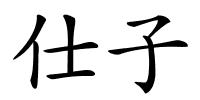 仕子